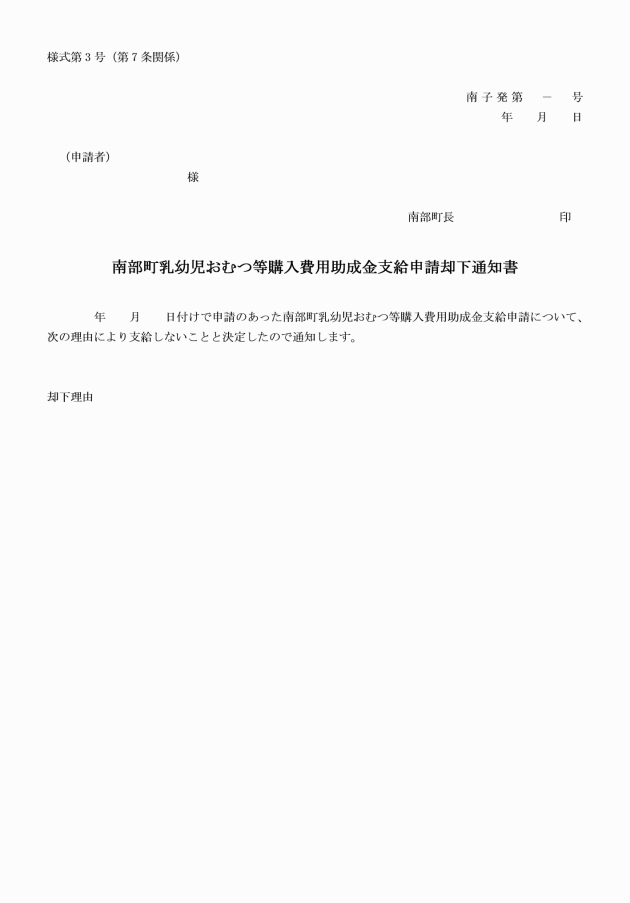 様式第３号（第７条関係）

南子発第　－　号
年　月　日

（申請者）
様

南部町長　印

南部町乳幼児おむつ等購入費用助成金支給申請却下通知書

年　月　日付けで申請のあった南部町乳幼児おむつ等購入費用助成金支給申請について、次の理由により支給しないことと決定したので通知します。

却下理由